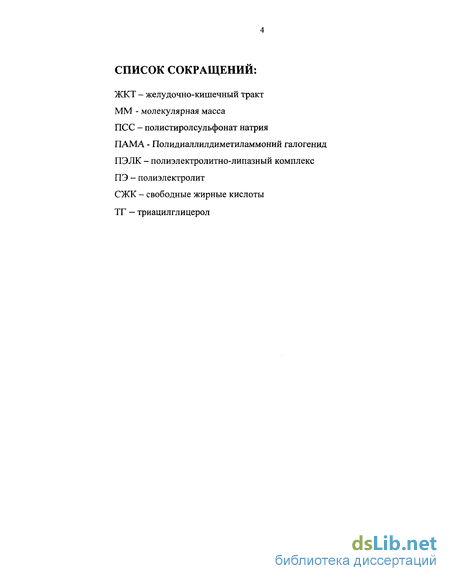 4

СПИСОК СОКРАЩЕНИЙ:

ЖКТ – желудочно-кишечный тракт

ММ - молекулярная масса

ПСС – полистиролсульфонат натрия

ПАМА - Полидиаллилдиметиламмоний галогенид

ПЭЛК – полиэлектролитно-липазный комплекс

ПЭ – полиэлектролит

СЖК – свободные жирные кислоты

ТГ – триацилглицерол

dsLib.net
библиотека диссертаций